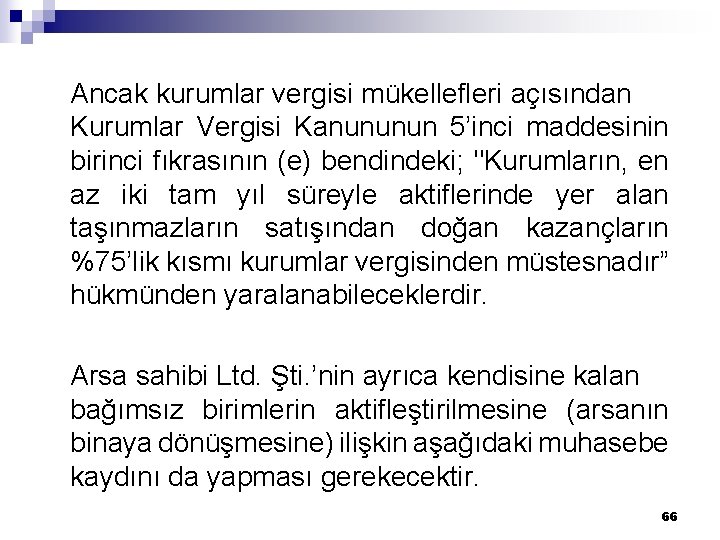 Ancak kurumlar vergisi mükellefleri açısından Kurumlar Vergisi Kanununun 5'inci maddesinin birinci fıkrasının (e) bendindeki; "Kurumların, en az iki tam yıl süreyle aktiflerinde yer alan taşınmazların satışından doğan kazançların %75'lik kısmı kurumlar vergisinden müstesnadır" hükmünden yaralanabileceklerdir.

Arsa sahibi Ltd. Şti.'nin ayrıca kendisine kalan bağımsız birimlerin aktifleştirilmesine (arsanın binaya dönüşmesine) ilişkin aşağıdaki muhasebe kaydını da yapması gerekecektir.

66